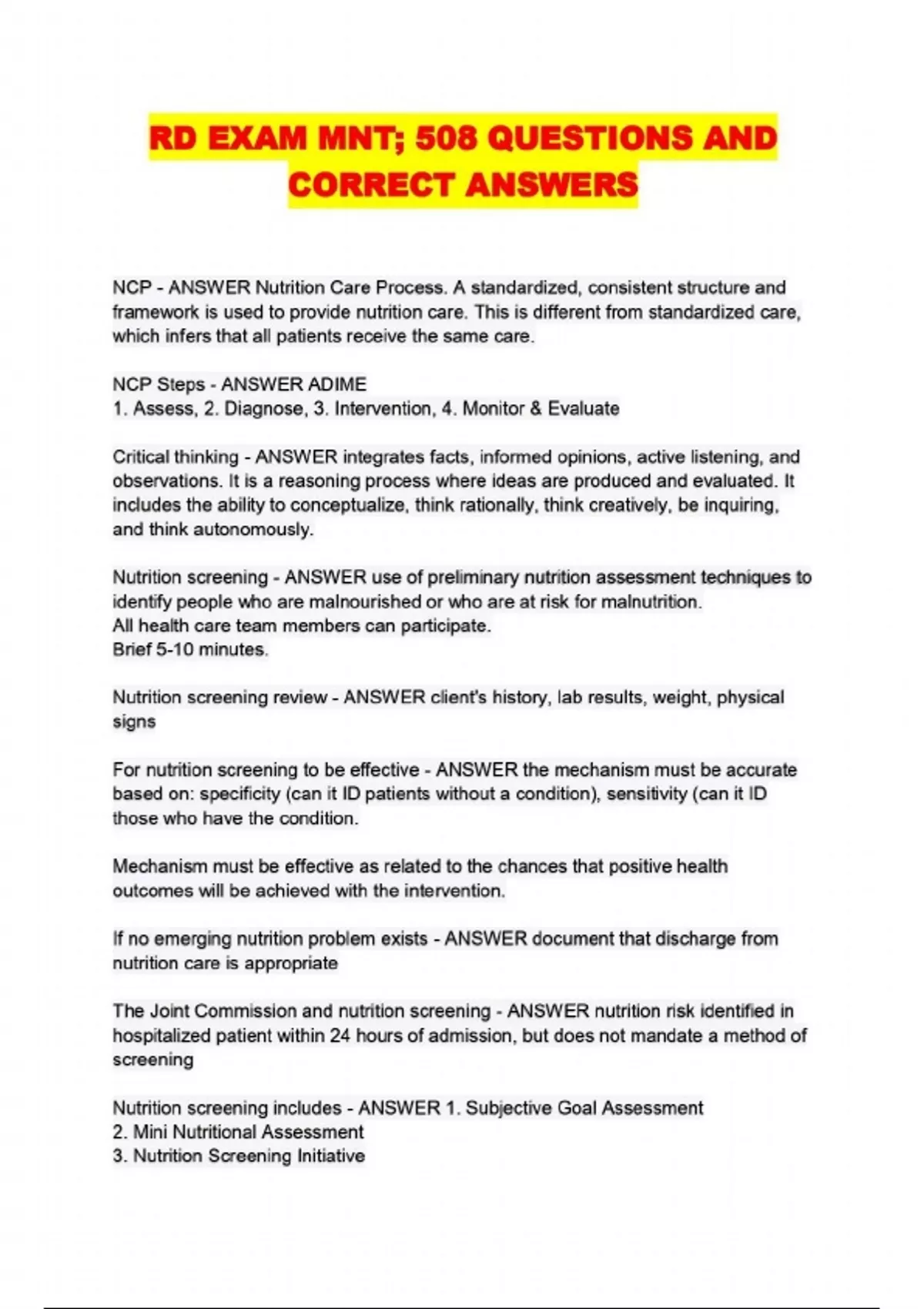 RD EXAM MNT; 508 QUESTIONS AND CORRECT ANSWERS

NCP - ANSWER Nutrition Care Process. A standardized, consistent structure and framework is used to provide nutrition care. This is different from standardized care, which infers that all patients receive the same care.

NCP Steps - ANSWER ADIME
1. Assess, 2. Diagnose, 3. Intervention, 4. Monitor & Evaluate

Critical thinking - ANSWER integrates facts, informed opinions, active listening, and observations. It is a reasoning process where ideas are produced and evaluated. It includes the ability to conceptualize, think rationally, think creatively, be inquiring, and think autonomously.

Nutrition screening - ANSWER use of preliminary nutrition assessment techniques to identify people who are malnourished or who are at risk for malnutrition.
All health care team members can participate.
Brief 5-10 minutes.

Nutrition screening review - ANSWER client's history, lab results, weight, physical signs

For nutrition screening to be effective - ANSWER the mechanism must be accurate based on: specificity (can it ID patients without a condition), sensitivity (can it ID those who have the condition.

Mechanism must be effective as related to the chances that positive health outcomes will be achieved with the intervention.

If no emerging nutrition problem exists - ANSWER document that discharge from nutrition care is appropriate

The Joint Commission and nutrition screening - ANSWER nutrition risk identified in hospitalized patient within 24 hours of admission, but does not mandate a method of screening

Nutrition screening includes - ANSWER 1. Subjective Goal Assessment
2. Mini Nutritional Assessment
3. Nutrition Screening Initiative